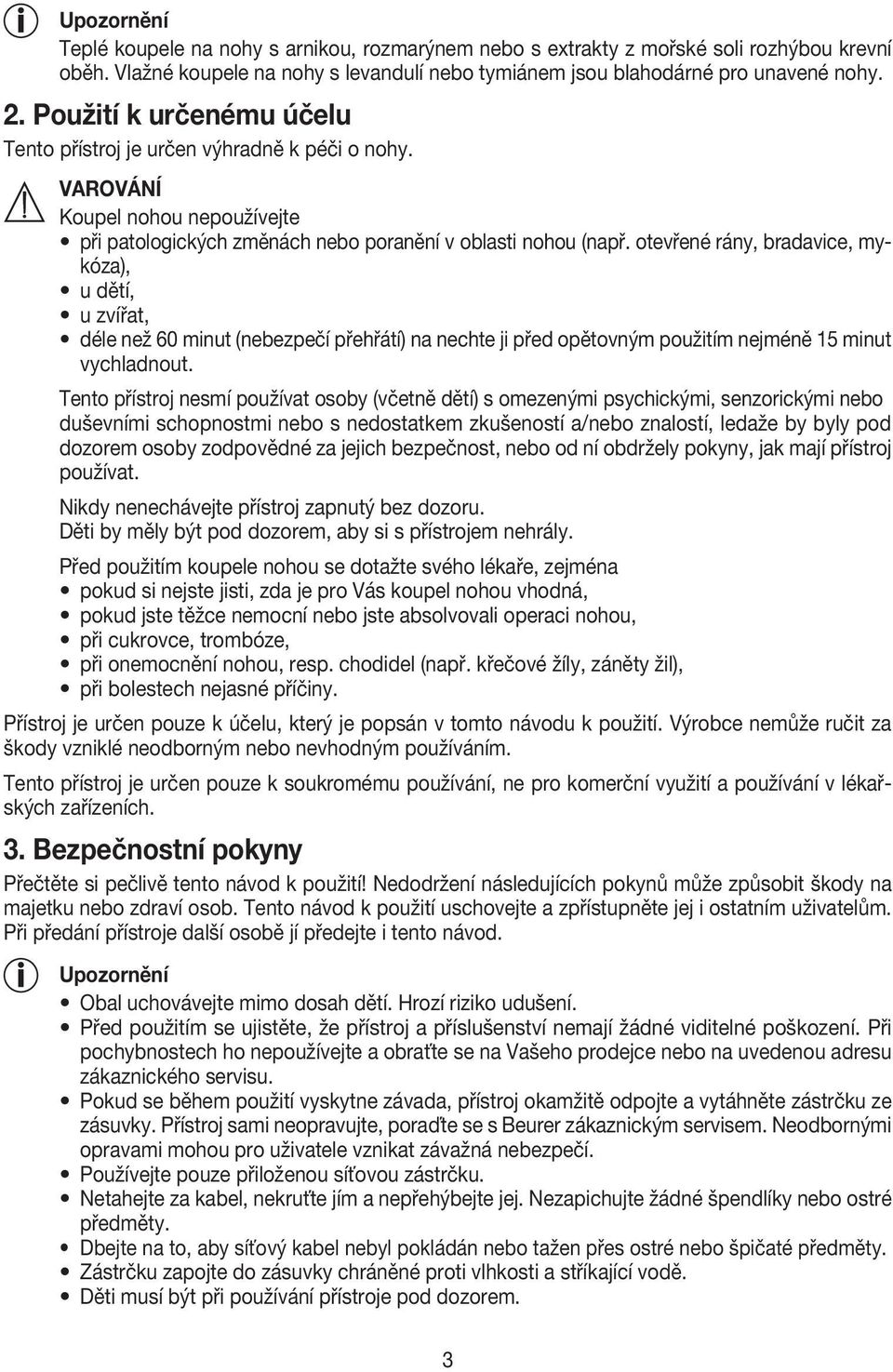 Upozornění
Teplé koupele na nohy s arnikou, rozmarýnem nebo s extrakty z mořské soli rozhýbou krevní oběh. Vlažné koupele na nohy s levandulí nebo tymiánem jsou blahodárné pro unavené nohy.

2. Použití k určenému účelu
Tento přístroj je určen výhradně k péči o nohy.

VAROVÁNÍ
Koupel nohou nepoužívejte
• při patologických změnách nebo poranění v oblasti nohou (např. otevřené rány, bradavice, mykóza),
• u dětí,
• u zvířat,
• déle než 60 minut (nebezpečí přehřátí) na nechte ji před opětovným použitím nejméně 15 minut vychladnout.

Tento přístroj nesmí používat osoby (včetně dětí) s omezenými psychickými, senzorickými nebo duševními schopnostmi nebo s nedostatkem zkušeností a/nebo znalostí, ledaže by byly pod dozorem osoby zodpovědné za jejich bezpečnost, nebo od ní obdržely pokyny, jak mají přístroj používat.

Nikdy nenechávejte přístroj zapnutý bez dozoru.
Děti by měly být pod dozorem, aby si s přístrojem nehrály.

Před použitím koupele nohou se dotažte svého lékaře, zejména
• pokud si nejste jisti, zda je pro Vás koupel nohou vhodná,
• pokud jste těžce nemocní nebo jste absolvovali operaci nohou,
• při cukrovce, trombóze,
• při onemocnění nohou, resp. chodidel (např. křečové žíly, záněty žil),
• při bolestech nejasné příčiny.

Přístroj je určen pouze k účelu, který je popsán v tomto návodu k použití. Výrobce nemůže ručit za škody vzniklé neodborným nebo nevhodným používáním.

Tento přístroj je určen pouze k soukromému používání, ne pro komerční využití a používání v lékařských zařízeních.

3. Bezpečnostní pokyny
Přečtěte si pečlivě tento návod k použití! Nedodržení následujících pokynů může způsobit škody na majetku nebo zdraví osob. Tento návod k použití uschovejte a zpřístupněte jej i ostatním uživatelům. Při předání přístroje další osobě jí předejte i tento návod.

Upozornění
• Obal uchovávejte mimo dosah dětí. Hrozí riziko udušení.
• Před použitím se ujistěte, že přístroj a příslušenství nemají žádné viditelné poškození. Při pochybnostech ho nepoužívejte a obraťte se na Vašeho prodejce nebo na uvedenou adresu zákaznického servisu.
• Pokud se během použití vyskytne závada, přístroj okamžitě odpojte a vytáhněte zástrčku ze zásuvky. Přístroj sami neopravujte, poraďte se s Beurer zákaznickým servisem. Neodbornými opravami mohou pro uživatele vznikat závažná nebezpečí.
• Používejte pouze přiloženou síťovou zástrčku.
• Netahejte za kabel, nekruťte jím a nepřehýbejte jej. Nezapichujte žádné špendlíky nebo ostré předměty.
• Dbejte na to, aby síťový kabel nebyl pokládán nebo tažen přes ostré nebo špičaté předměty.
• Zástrčku zapojte do zásuvky chráněné proti vlhkosti a stříkající vodě.
• Děti musí být při používání přístroje pod dozorem.

3